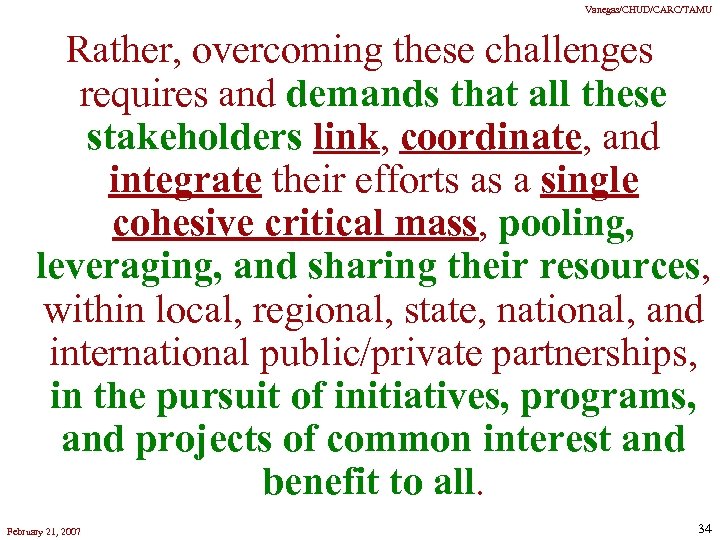 Vanegas/CHUD/CARC/TAMU

Rather, overcoming these challenges requires and demands that all these stakeholders link, coordinate, and integrate their efforts as a single cohesive critical mass, pooling, leveraging, and sharing their resources, within local, regional, state, national, and international public/private partnerships, in the pursuit of initiatives, programs, and projects of common interest and benefit to all.

February 21, 2007

34